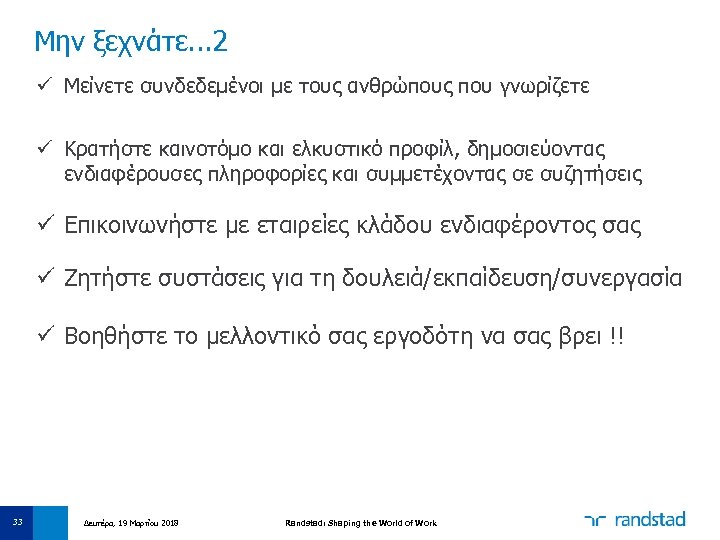 Μην ξεχνάτε…2

✓ Μείνετε συνδεδεμένοι με τους ανθρώπους που γνωρίζετε

✓ Κρατήστε καινοτόμο και ελκυστικό προφίλ, δημοσιεύοντας ενδιαφέρουσες πληροφορίες και συμμετέχοντας σε συζητήσεις

✓ Επικοινωνήστε με εταιρείες κλάδου ενδιαφέροντος σας

✓ Ζητήστε συστάσεις για τη δουλειά/εκπαίδευση/συνεργασία

✓ Βοηθήστε το μελλοντικό σας εργοδότη να σας βρει !!

33

Δευτέρα, 19 Μαρτίου 2018

Randstad: Shaping the World of Work

randstad